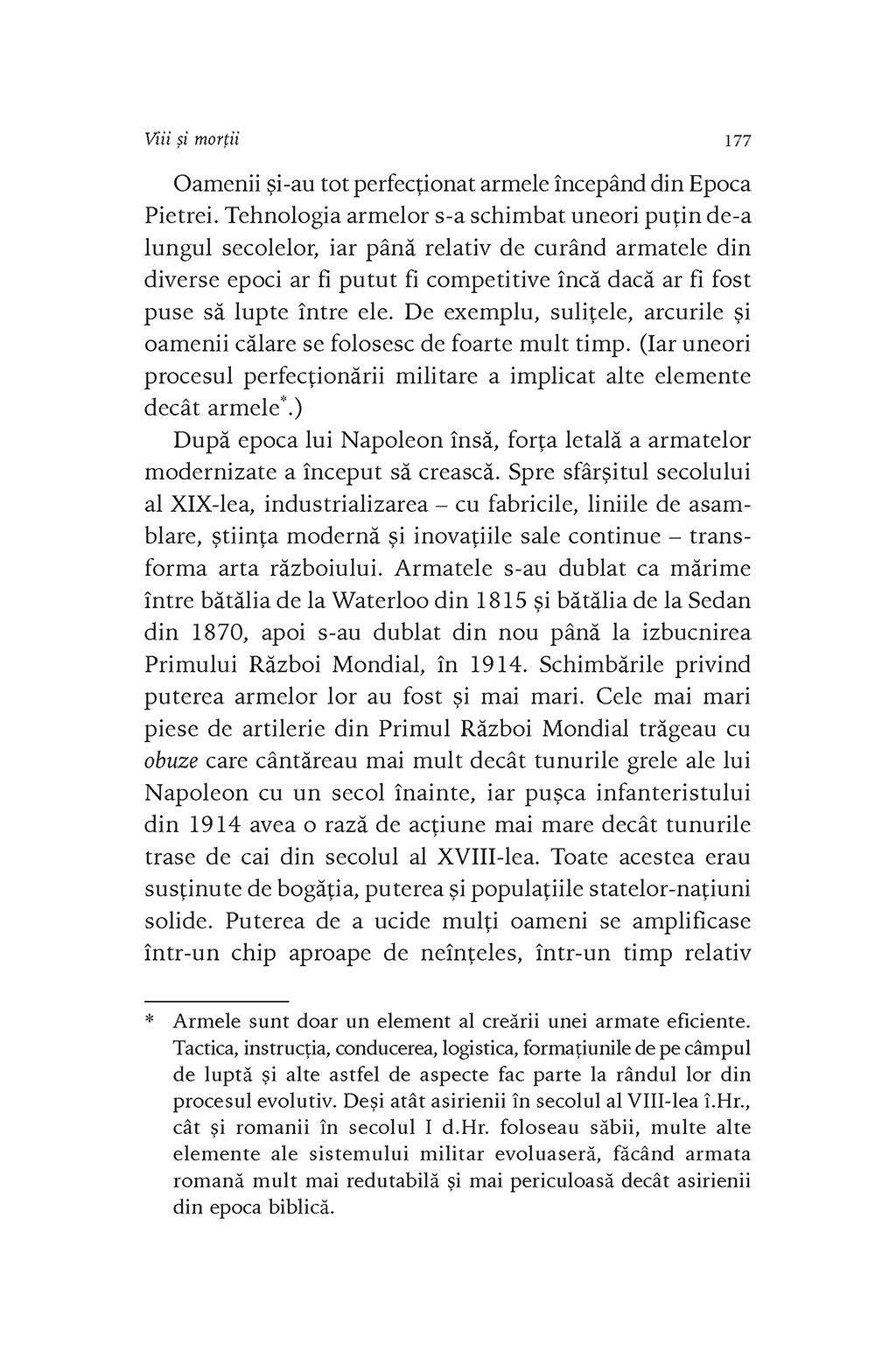 Viii și morții 177

Oamenii și-au tot perfecționat armele începând din Epoca Pietrei. Tehnologia armelor s-a schimbat uneori puțin de-a lungul secolelor, iar până relativ de curând armatele din diverse epoci ar fi putut fi competitive încă dacă ar fi fost puse să lupte între ele. De exemplu, sulițele, arcurile și oamenii călare se folosesc de foarte mult timp. (Iar uneori procesul perfecționării militare a implicat alte elemente decât armele*.)

După epoca lui Napoleon însă, forța letală a armatelor modernizate a început să crească. Spre sfârșitul secolului al XIX-lea, industrializarea – cu fabricile, liniile de asamblare, știința modernă și inovațiile sale continue – transforma arta războiului. Armatele s-au dublat ca mărime între bătălia de la Waterloo din 1815 și bătălia de la Sedan din 1870, apoi s-au dublat din nou până la izbucnirea Primului Război Mondial, în 1914. Schimbările privind puterea armelor lor au fost și mai mari. Cele mai mari piese de artilerie din Primul Război Mondial trăgeau cu obuze care cântăreau mai mult decât tunurile grele ale lui Napoleon cu un secol înainte, iar pușca infanteristului din 1914 avea o rază de acțiune mai mare decât tunurile trase de cai din secolul al XVIII-lea. Toate acestea erau susținute de bogăția, puterea și populațiile statelor-națiuni solide. Puterea de a ucide mulți oameni se amplificase într-un chip aproape de neînțeles, într-un timp relativ

* Armele sunt doar un element al creării unei armate eficiente. Tactica, instrucția, conducerea, logistica, formațiunile de pe câmpul de luptă și alte astfel de aspecte fac parte la rândul lor din procesul evolutiv. Deși atât asirienii în secolul al VIII-lea î.Hr., cât și romanii în secolul I d.Hr. foloseau săbii, multe alte elemente ale sistemului militar evoluaseră, făcând armata romană mult mai redutabilă și mai periculoasă decât asirienii din epoca biblică.